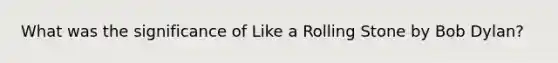 What was the significance of Like a Rolling Stone by Bob Dylan?